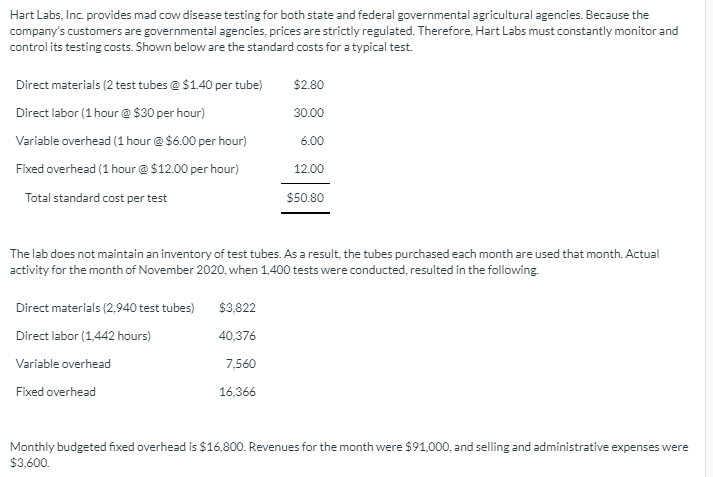 Hart Labs, Inc. provides mad cow disease testing for both state and federal governmental agricultural agencies. Because the company's customers are governmental agencies, prices are strictly regulated. Therefore, Hart Labs must constantly monitor and control its testing costs. Shown below are the standard costs for a typical test.

| | |
|---|---|
| Direct materials (2 test tubes @ \$1.40 per tube) | \$2.80 |
| Direct labor (1 hour @ \$30 per hour) | 30.00 |
| Variable overhead (1 hour @ \$6.00 per hour) | 6.00 |
| Fixed overhead (1 hour @ \$12.00 per hour) | 12.00 |
| Total standard cost per test | \$50.80 |

The lab does not maintain an inventory of test tubes. As a result, the tubes purchased each month are used that month. Actual activity for the month of November 2020, when 1,400 tests were conducted, resulted in the following.

| | |
|---|---|
| Direct materials (2,940 test tubes) | \$3,822 |
| Direct labor (1,442 hours) | 40,376 |
| Variable overhead | 7,560 |
| Fixed overhead | 16,366 |

Monthly budgeted fixed overhead is \$16,800. Revenues for the month were \$91,000, and selling and administrative expenses were \$3,600.